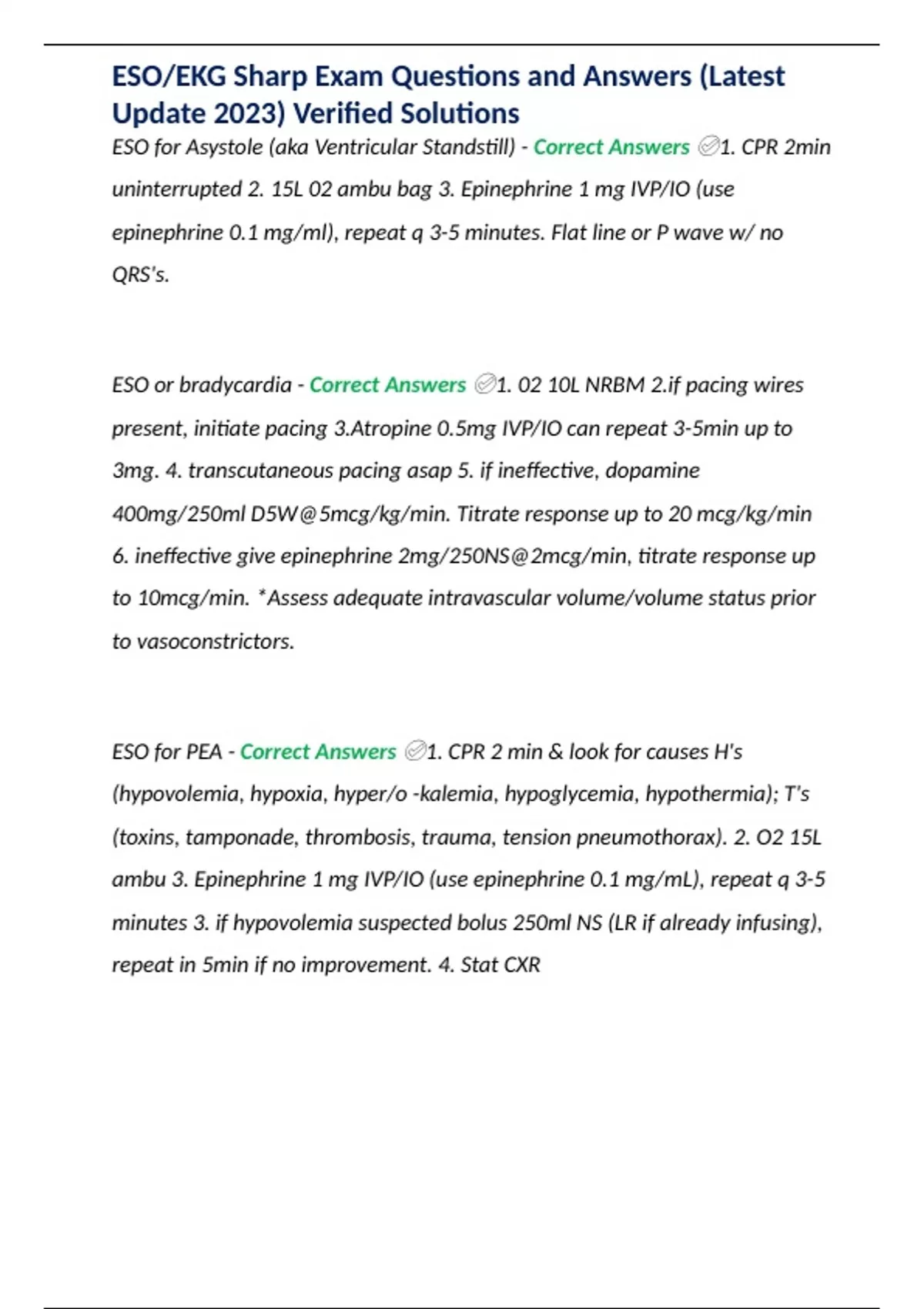 ESO/EKG Sharp Exam Questions and Answers (Latest Update 2023) Verified Solutions

ESO for Asystole (aka Ventricular Standstill) - Correct Answers ✅1. CPR 2min uninterrupted 2. 15L 02 ambu bag 3. Epinephrine 1 mg IVP/IO (use epinephrine 0.1 mg/ml), repeat q 3-5 minutes. Flat line or P wave w/ no QRS's.

ESO or bradycardia - Correct Answers ✅1. 02 10L NRBM 2.if pacing wires present, initiate pacing 3.Atropine 0.5mg IVP/IO can repeat 3-5min up to 3mg. 4. transcutaneous pacing asap 5. if ineffective, dopamine 400mg/250ml D5W@5mcg/kg/min. Titrate response up to 20 mcg/kg/min 6. ineffective give epinephrine 2mg/250NS@2mcg/min, titrate response up to 10mcg/min. *Assess adequate intravascular volume/volume status prior to vasoconstrictors.

ESO for PEA - Correct Answers ✅1. CPR 2 min & look for causes H's (hypovolemia, hypoxia, hyper/o -kalemia, hypoglycemia, hypothermia); T's (toxins, tamponade, thrombosis, trauma, tension pneumothorax). 2. O2 15L ambu 3. Epinephrine 1 mg IVP/IO (use epinephrine 0.1 mg/mL), repeat q 3-5 minutes 3. if hypovolemia suspected bolus 250ml NS (LR if already infusing), repeat in 5min if no improvement. 4. Stat CXR